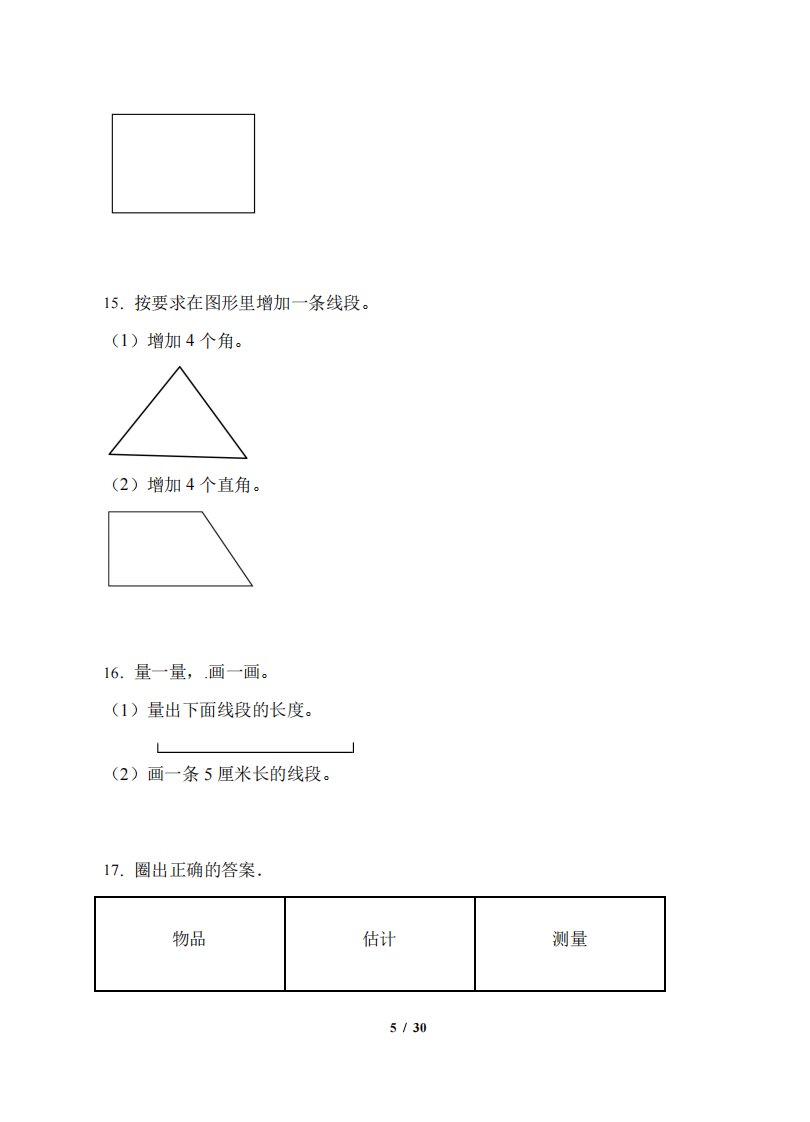 15. 按要求在图形里增加一条线段。

（1）增加 4 个角。

（2）增加 4 个直角。

16. 量一量，.画一画。

（1）量出下面线段的长度。

（2）画一条 5 厘米长的线段。

17. 圈出正确的答案.

| 物品 | 估计 | 测量 |
|---|---|---|

5 / 30